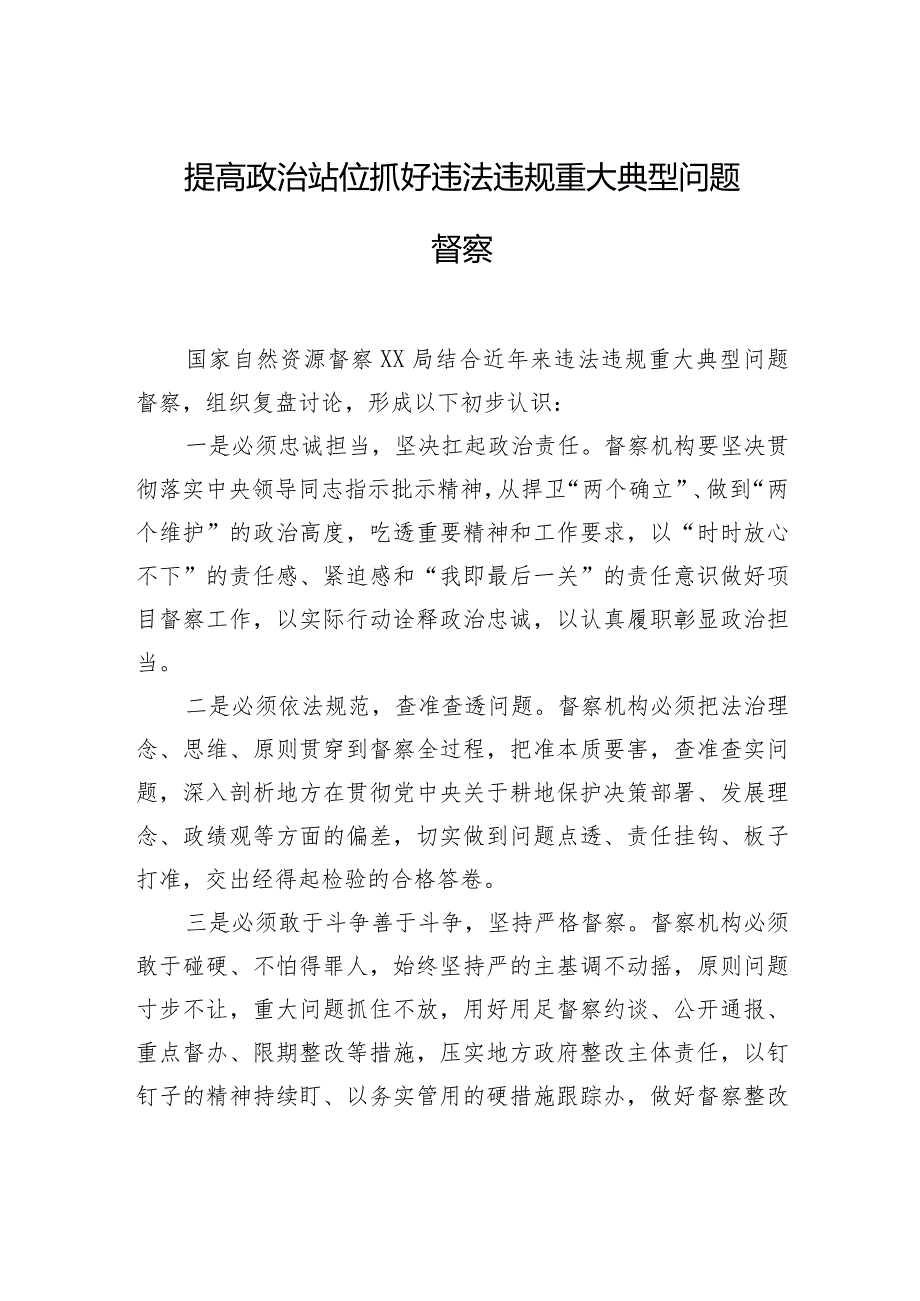 提高政治站位抓好违法违规重大典型问题督察

国家自然资源督察XX局结合近年来违法违规重大典型问题督察，组织复盘讨论，形成以下初步认识：

一是必须忠诚担当，坚决扛起政治责任。督察机构要坚决贯彻落实中央领导同志指示批示精神，从捍卫“两个确立”、做到“两个维护”的政治高度，吃透重要精神和工作要求，以“时时放心不下”的责任感、紧迫感和“我即最后一关”的责任意识做好项目督察工作，以实际行动诠释政治忠诚，以认真履职彰显政治担当。

二是必须依法规范，查准查透问题。督察机构必须把法治理念、思维、原则贯穿到督察全过程，把准本质要害，查准查实问题，深入剖析地方在贯彻党中央关于耕地保护决策部署、发展理念、政绩观等方面的偏差，切实做到问题点透、责任挂钩、板子打准，交出经得起检验的合格答卷。

三是必须敢于斗争善于斗争，坚持严格督察。督察机构必须敢于碰硬、不怕得罪人，始终坚持严的主基调不动摇，原则问题寸步不让，重大问题抓住不放，用好用足督察约谈、公开通报、重点督办、限期整改等措施，压实地方政府整改主体责任，以钉钉子的精神持续盯、以务实管用的硬措施跟踪办，做好督察整改